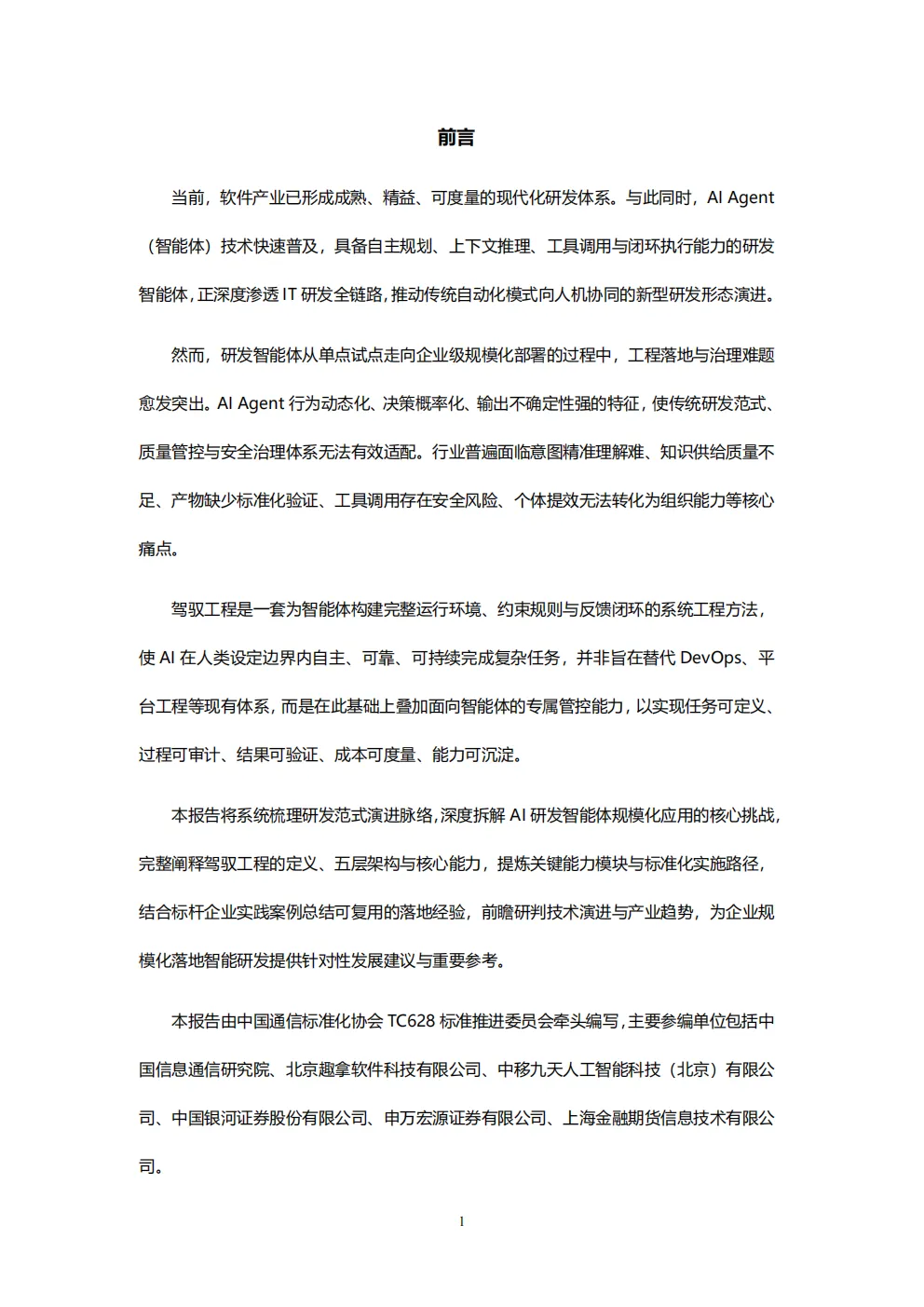 前言

当前，软件产业已形成成熟、精益、可度量的现代化研发体系。与此同时，AI Agent（智能体）技术快速普及，具备自主规划、上下文推理、工具调用与闭环执行能力的研发智能体，正深度渗透IT研发全链路，推动传统自动化模式向人机协同的新型研发形态演进。

然而，研发智能体从单点试点走向企业级规模化部署的过程中，工程落地与治理难题愈发突出。AI Agent行为动态化、决策概率化、输出不确定性强的特征，使传统研发范式、质量管控与安全治理体系无法有效适配。行业普遍面临意图精准理解难、知识供给质量不足、产物缺少标准化验证、工具调用存在安全风险、个体提效无法转化为组织能力等核心痛点。

驾驭工程是一套为智能体构建完整运行环境、约束规则与反馈闭环的系统工程方法，使AI在人类设定边界内自主、可靠、可持续完成复杂任务，并非旨在替代DevOps、平台工程等现有体系，而是在此基础上叠加面向智能体的专属管控能力，以实现任务可定义、过程可审计、结果可验证、成本可度量、能力可沉淀。

本报告将系统梳理研发范式演进脉络，深度拆解AI研发智能体规模化应用的核心挑战，完整阐释驾驭工程的定义、五层架构与核心能力，提炼关键能力模块与标准化实施路径，结合标杆企业实践案例总结可复用的落地经验，前瞻研判技术演进与产业趋势，为企业规模化落地智能研发提供针对性发展建议与重要参考。

本报告由中国通信标准化协会TC628标准推进委员会牵头编写，主要参编单位包括中国信息通信研究院、北京趣拿软件科技有限公司、中移九天人工智能科技（北京）有限公司、中国银河证券股份有限公司、申万宏源证券有限公司、上海金融期货信息技术有限公司。

1